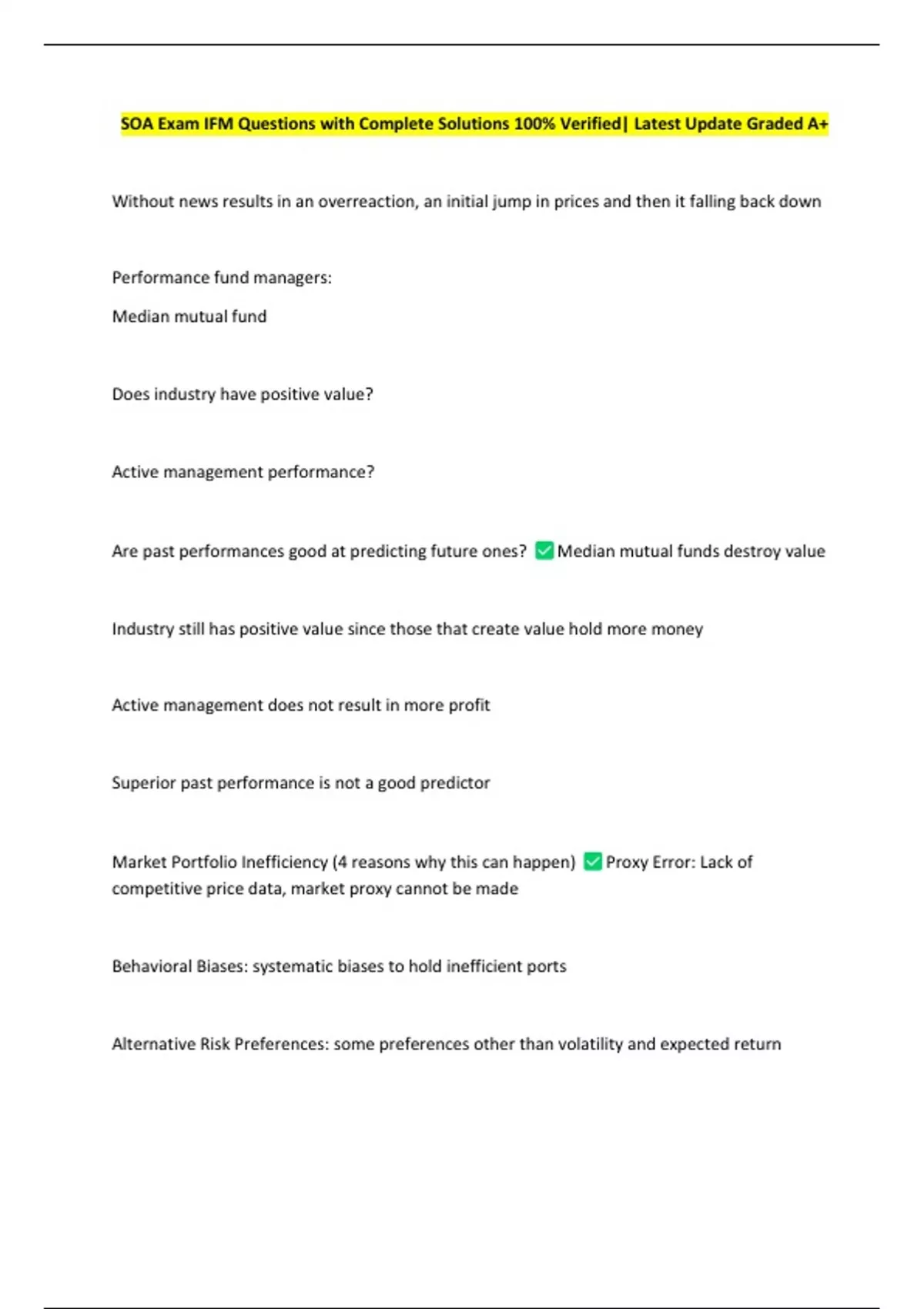 SOA Exam IFM Questions with Complete Solutions 100% Verified| Latest Update Graded A+

Without news results in an overreaction, an initial jump in prices and then it falling back down

Performance fund managers:

Median mutual fund

Does industry have positive value?

Active management performance?

Are past performances good at predicting future ones? ✅ Median mutual funds destroy value

Industry still has positive value since those that create value hold more money

Active management does not result in more profit

Superior past performance is not a good predictor

Market Portfolio Inefficiency (4 reasons why this can happen) ✅ Proxy Error: Lack of competitive price data, market proxy cannot be made

Behavioral Biases: systematic biases to hold inefficient ports

Alternative Risk Preferences: some preferences other than volatility and expected return